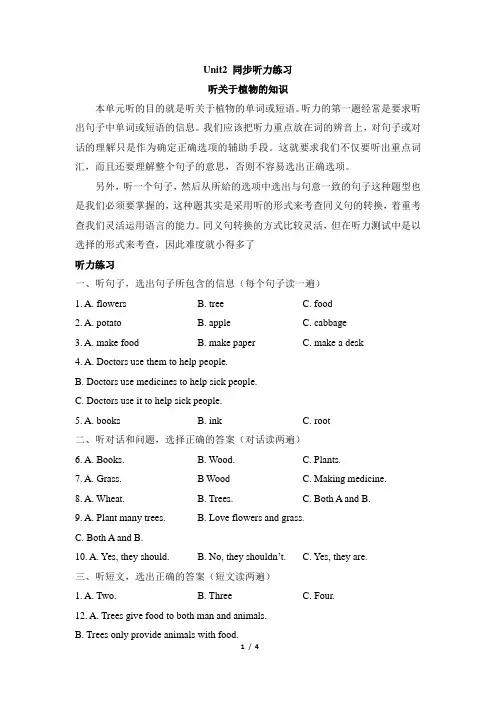 Unit2 同步听力练习

听关于植物的知识

本单元听的目的就是听关于植物的单词或短语。听力的第一题经常是要求听出句子中单词或短语的信息。我们应该把听力重点放在词的辨音上，对句子或对话的理解只是作为确定正确选项的辅助手段。这就要求我们不仅要听出重点词汇，而且还要理解整个句子的意思，否则不容易选出正确选项。

另外，听一个句子，然后从所给的选项中选出与句意一致的句子这种题型也是我们必须要掌握的，这种题其实是采用听的形式来考查同义句的转换，着重考查我们灵活运用语言的能力。同义句转换的方式比较灵活，但在听力测试中是以选择的形式来考查，因此难度就小得多了

听力练习

一、听句子，选出句子所包含的信息（每个句子读一遍）

1. A. flowers B. tree C. food

2. A. potato B. apple C. cabbage

3. A. make food B. make paper C. make a desk

4. A. Doctors use them to help people.

B. Doctors use medicines to help sick people.

C. Doctors use it to help sick people.

5. A. books B. ink C. root

二、听对话和问题，选择正确的答案（对话读两遍）

6. A. Books. B. Wood. C. Plants.

7. A. Grass. B Wood C. Making medicine.

8. A. Wheat. B. Trees. C. Both A and B.

9. A. Plant many trees. B. Love flowers and grass.

C. Both A and B.

10. A. Yes, they should. B. No, they shouldn't. C. Yes, they are.

三、听短文，选出正确的答案（短文读两遍）

1. A. Two. B. Three C. Four.

12. A. Trees give food to both man and animals.

B. Trees only provide animals with food.

1 / 4